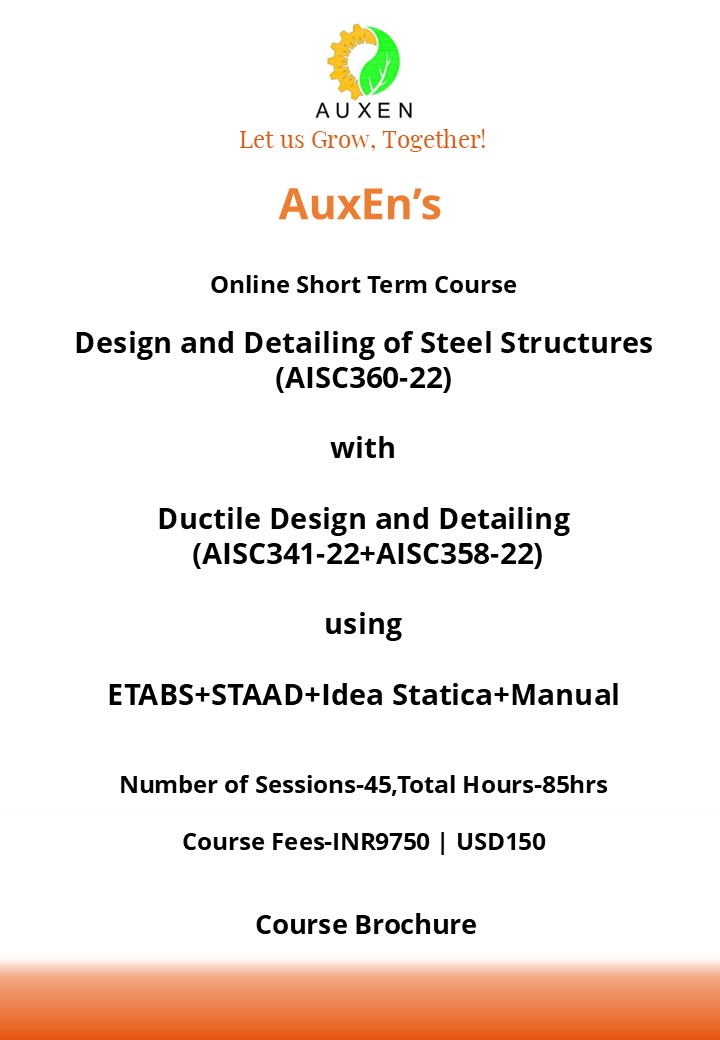 AUXEN
Let us Grow, Together!

AuxEn's

Online Short Term Course

Design and Detailing of Steel Structures (AISC360-22)

with

Ductile Design and Detailing (AISC341-22+AISC358-22)

using

ETABS+STAAD+Idea Statica+Manual

Number of Sessions-45,Total Hours-85hrs

Course Fees-INR9750 | USD150

Course Brochure